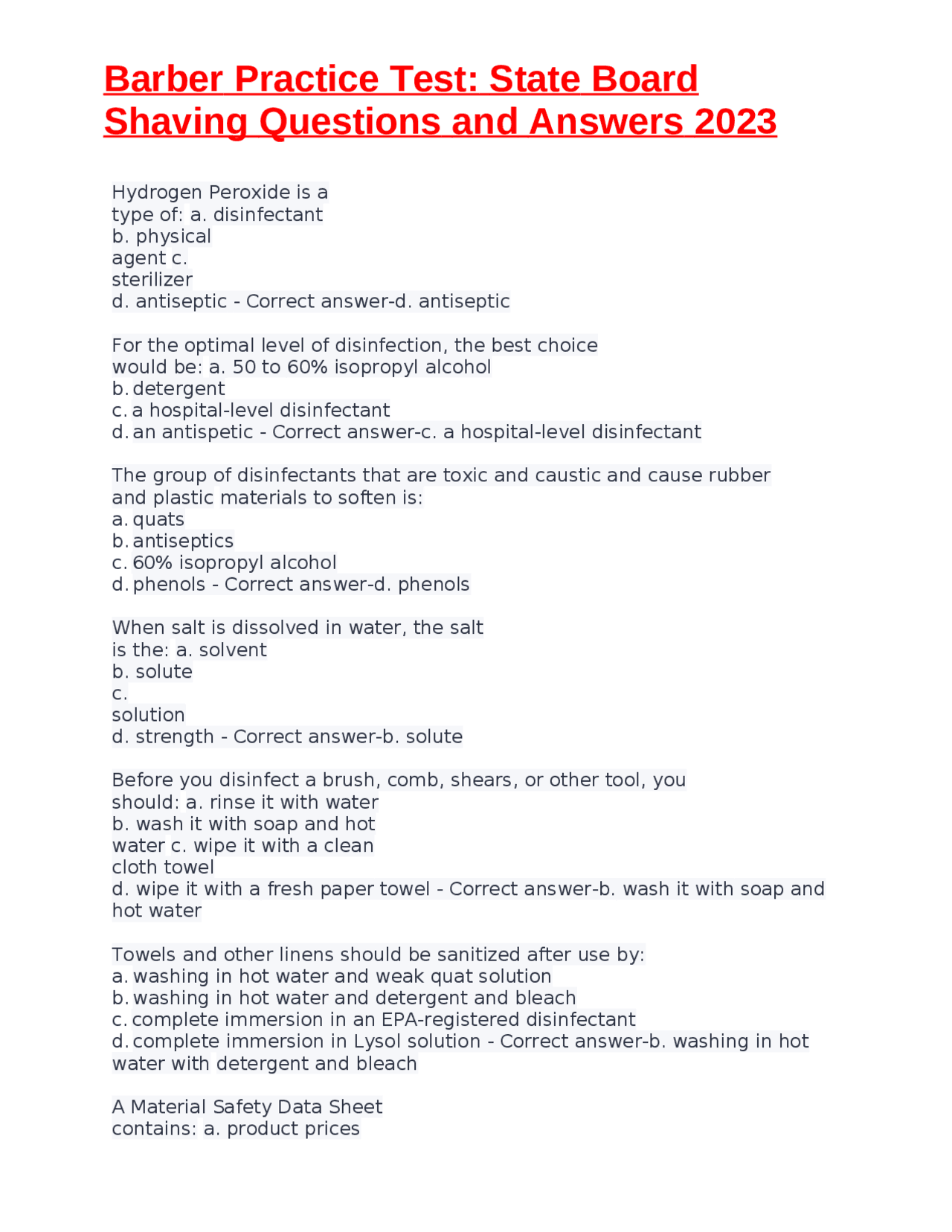 Barber Practice Test: State Board Shaving Questions and Answers 2023

Hydrogen Peroxide is a type of: a. disinfectant
b. physical agent c. sterilizer
d. antiseptic - Correct answer-d. antiseptic

For the optimal level of disinfection, the best choice would be: a. 50 to 60% isopropyl alcohol
b. detergent
c. a hospital-level disinfectant
d. an antispetic - Correct answer-c. a hospital-level disinfectant

The group of disinfectants that are toxic and caustic and cause rubber and plastic materials to soften is:
a. quats
b. antiseptics
c. 60% isopropyl alcohol
d. phenols - Correct answer-d. phenols

When salt is dissolved in water, the salt is the: a. solvent
b. solute
c. solution
d. strength - Correct answer-b. solute

Before you disinfect a brush, comb, shears, or other tool, you should: a. rinse it with water
b. wash it with soap and hot water c. wipe it with a clean cloth towel
d. wipe it with a fresh paper towel - Correct answer-b. wash it with soap and hot water

Towels and other linens should be sanitized after use by:
a. washing in hot water and weak quat solution
b. washing in hot water and detergent and bleach
c. complete immersion in an EPA-registered disinfectant
d. complete immersion in Lysol solution - Correct answer-b. washing in hot water with detergent and bleach

A Material Safety Data Sheet contains: a. product prices